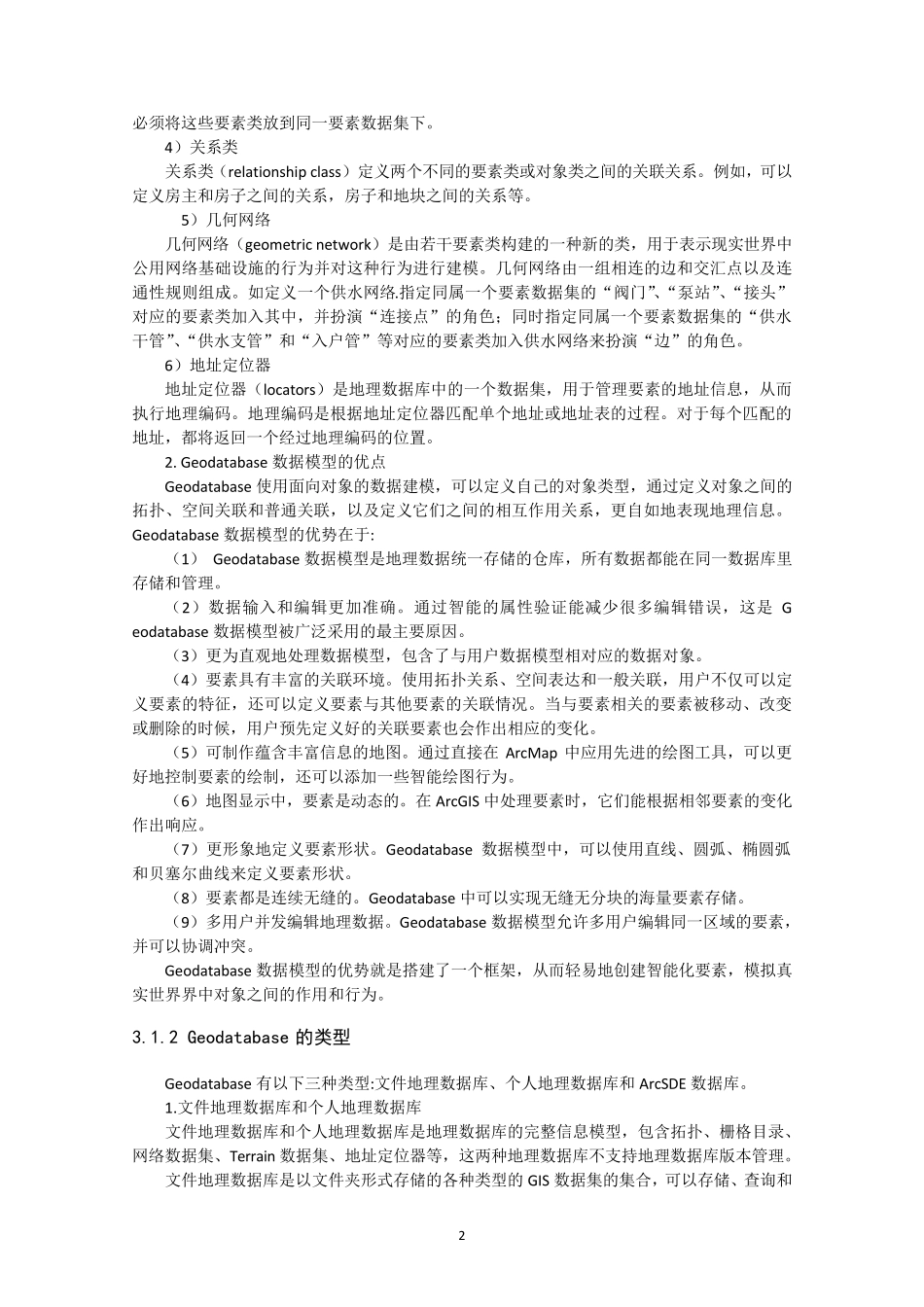 必须将这些要素类放到同一要素数据集下。

4）关系类

关系类（relationship class）定义两个不同的要素类或对象类之间的关联关系。例如，可以定义房主和房子之间的关系，房子和地块之间的关系等。

5）几何网络

几何网络（geometric network）是由若干要素类构建的一种新的类，用于表示现实世界中公用网络基础设施的行为并对这种行为进行建模。几何网络由一组相连的边和交汇点以及连通性规则组成。如定义一个供水网络.指定同属一个要素数据集的“阀门”、“泵站”、“接头”对应的要素类加入其中，并扮演“连接点”的角色；同时指定同属一个要素数据集的“供水干管”、“供水支管”和“入户管”等对应的要素类加入供水网络来扮演“边”的角色。

6）地址定位器

地址定位器（locators）是地理数据库中的一个数据集，用于管理要素的地址信息，从而执行地理编码。地理编码是根据地址定位器匹配单个地址或地址表的过程。对于每个匹配的地址，都将返回一个经过地理编码的位置。

2. Geodatabase 数据模型的优点

Geodatabase 使用面向对象的数据建模，可以定义自己的对象类型，通过定义对象之间的拓扑、空间关联和普通关联，以及定义它们之间的相互作用关系，更自如地表现地理信息。Geodatabase 数据模型的优势在于:

（1） Geodatabase 数据模型是地理数据统一存储的仓库，所有数据都能在同一数据库里存储和管理。

（2）数据输入和编辑更加准确。通过智能的属性验证能减少很多编辑错误，这是 Geodatabase 数据模型被广泛采用的最主要原因。

（3）更为直观地处理数据模型，包含了与用户数据模型相对应的数据对象。

（4）要素具有丰富的关联环境。使用拓扑关系、空间表达和一般关联，用户不仅可以定义要素的特征，还可以定义要素与其他要素的关联情况。当与要素相关的要素被移动、改变或删除的时候，用户预先定义好的关联要素也会作出相应的变化。

（5）可制作蕴含丰富信息的地图。通过直接在 ArcMap 中应用先进的绘图工具，可以更好地控制要素的绘制，还可以添加一些智能绘图行为。

（6）地图显示中，要素是动态的。在 ArcGIS 中处理要素时，它们能根据相邻要素的变化作出响应。

（7）更形象地定义要素形状。Geodatabase 数据模型中，可以使用直线、圆弧、椭圆弧和贝塞尔曲线来定义要素形状。

（8）要素都是连续无缝的。Geodatabase 中可以实现无缝无分块的海量要素存储。

（9）多用户并发编辑地理数据。Geodatabase 数据模型允许多用户编辑同一区域的要素，并可以协调冲突。

Geodatabase 数据模型的优势就是搭建了一个框架，从而轻易地创建智能化要素，模拟真实世界界中对象之间的作用和行为。

3.1.2 Geodatabase 的类型

Geodatabase 有以下三种类型:文件地理数据库、个人地理数据库和 ArcSDE 数据库。

1.文件地理数据库和个人地理数据库

文件地理数据库和个人地理数据库是地理数据库的完整信息模型，包含拓扑、栅格目录、网络数据集、Terrain 数据集、地址定位器等，这两种地理数据库不支持地理数据库版本管理。

文件地理数据库是以文件夹形式存储的各种类型的 GIS 数据集的集合，可以存储、查询和

2